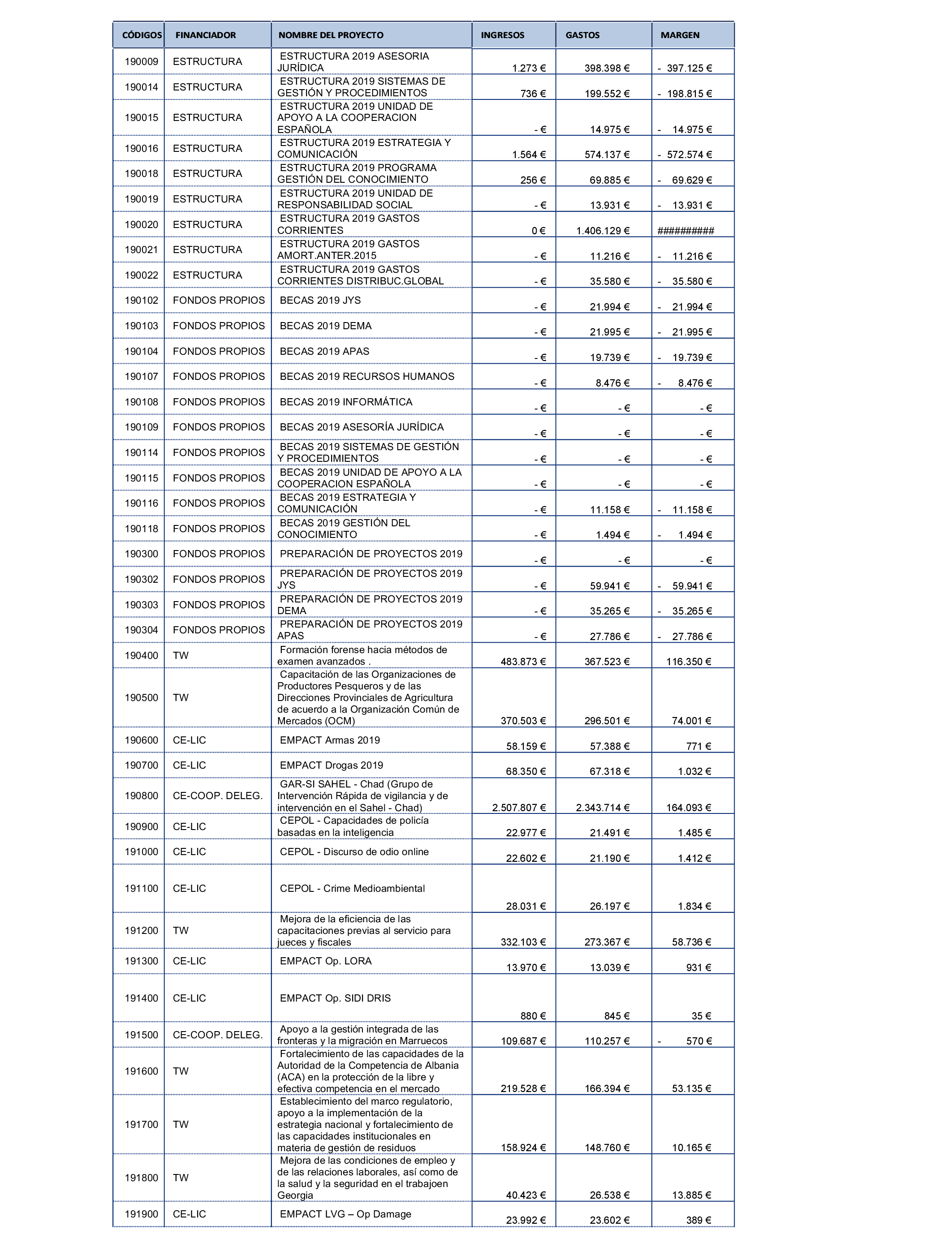 | CÓDIGOS | FINANCIADOR | NOMBRE DEL PROYECTO | INGRESOS | GASTOS | MARGEN |
|---|---|---|---|---|---|
| 190009 | ESTRUCTURA | ESTRUCTURA 2019 ASESORIA JURÍDICA | 1.273 € | 398.398 € | - 397.125 € |
| 190014 | ESTRUCTURA | ESTRUCTURA 2019 SISTEMAS DE GESTIÓN Y PROCEDIMIENTOS | 736 € | 199.552 € | - 198.815 € |
| 190015 | ESTRUCTURA | ESTRUCTURA 2019 UNIDAD DE APOYO A LA COOPERACION ESPAÑOLA | - € | 14.975 € | - 14.975 € |
| 190016 | ESTRUCTURA | ESTRUCTURA 2019 ESTRATEGIA Y COMUNICACIÓN | 1.564 € | 574.137 € | - 572.574 € |
| 190018 | ESTRUCTURA | ESTRUCTURA 2019 PROGRAMA GESTIÓN DEL CONOCIMIENTO | 256 € | 69.885 € | - 69.629 € |
| 190019 | ESTRUCTURA | ESTRUCTURA 2019 UNIDAD DE RESPONSABILIDAD SOCIAL | - € | 13.931 € | - 13.931 € |
| 190020 | ESTRUCTURA | ESTRUCTURA 2019 GASTOS CORRIENTES | 0 € | 1.406.129 € | ########## |
| 190021 | ESTRUCTURA | ESTRUCTURA 2019 GASTOS AMORT.ANTER.2015 | - € | 11.216 € | - 11.216 € |
| 190022 | ESTRUCTURA | ESTRUCTURA 2019 GASTOS CORRIENTES DISTRIBUC.GLOBAL | - € | 35.580 € | - 35.580 € |
| 190102 | FONDOS PROPIOS | BECAS 2019 JYS | - € | 21.994 € | - 21.994 € |
| 190103 | FONDOS PROPIOS | BECAS 2019 DEMA | - € | 21.995 € | - 21.995 € |
| 190104 | FONDOS PROPIOS | BECAS 2019 APAS | - € | 19.739 € | - 19.739 € |
| 190107 | FONDOS PROPIOS | BECAS 2019 RECURSOS HUMANOS | - € | 8.476 € | - 8.476 € |
| 190108 | FONDOS PROPIOS | BECAS 2019 INFORMÁTICA | - € | - € | - € |
| 190109 | FONDOS PROPIOS | BECAS 2019 ASESORÍA JURÍDICA | - € | - € | - € |
| 190114 | FONDOS PROPIOS | BECAS 2019 SISTEMAS DE GESTIÓN Y PROCEDIMIENTOS | - € | - € | - € |
| 190115 | FONDOS PROPIOS | BECAS 2019 UNIDAD DE APOYO A LA COOPERACION ESPAÑOLA | - € | - € | - € |
| 190116 | FONDOS PROPIOS | BECAS 2019 ESTRATEGIA Y COMUNICACIÓN | - € | 11.158 € | - 11.158 € |
| 190118 | FONDOS PROPIOS | BECAS 2019 GESTIÓN DEL CONOCIMIENTO | - € | 1.494 € | - 1.494 € |
| 190300 | FONDOS PROPIOS | PREPARACIÓN DE PROYECTOS 2019 | - € | - € | - € |
| 190302 | FONDOS PROPIOS | PREPARACIÓN DE PROYECTOS 2019 JYS | - € | 59.941 € | - 59.941 € |
| 190303 | FONDOS PROPIOS | PREPARACIÓN DE PROYECTOS 2019 DEMA | - € | 35.265 € | - 35.265 € |
| 190304 | FONDOS PROPIOS | PREPARACIÓN DE PROYECTOS 2019 APAS | - € | 27.786 € | - 27.786 € |
| 190400 | TW | Formación forense hacia métodos de examen avanzados . | 483.873 € | 367.523 € | 116.350 € |
| 190500 | TW | Capacitación de las Organizaciones de Productores Pesqueros y de las Direcciones Provinciales de Agricultura de acuerdo a la Organización Común de Mercados (OCM) | 370.503 € | 296.501 € | 74.001 € |
| 190600 | CE-LIC | EMPACT Armas 2019 | 58.159 € | 57.388 € | 771 € |
| 190700 | CE-LIC | EMPACT Drogas 2019 | 68.350 € | 67.318 € | 1.032 € |
| 190800 | CE-COOP. DELEG. | GAR-SI SAHEL - Chad (Grupo de Intervención Rápida de vigilancia y de intervención en el Sahel - Chad) | 2.507.807 € | 2.343.714 € | 164.093 € |
| 190900 | CE-LIC | CEPOL - Capacidades de policía basadas en la inteligencia | 22.977 € | 21.491 € | 1.485 € |
| 191000 | CE-LIC | CEPOL - Discurso de odio online | 22.602 € | 21.190 € | 1.412 € |
| 191100 | CE-LIC | CEPOL - Crime Medioambiental | 28.031 € | 26.197 € | 1.834 € |
| 191200 | TW | Mejora de la eficiencia de las capacitaciones previas al servicio para jueces y fiscales | 332.103 € | 273.367 € | 58.736 € |
| 191300 | CE-LIC | EMPACT Op. LORA | 13.970 € | 13.039 € | 931 € |
| 191400 | CE-LIC | EMPACT Op. SIDI DRIS | 880 € | 845 € | 35 € |
| 191500 | CE-COOP. DELEG. | Apoyo a la gestión integrada de las fronteras y la migración en Marruecos | 109.687 € | 110.257 € | - 570 € |
| 191600 | TW | Fortalecimiento de las capacidades de la Autoridad de la Competencia de Albania (ACA) en la protección de la libre y efectiva competencia en el mercado | 219.528 € | 166.394 € | 53.135 € |
| 191700 | TW | Establecimiento del marco regulatorio, apoyo a la implementación de la estrategia nacional y fortalecimiento de las capacidades institucionales en materia de gestión de residuos | 158.924 € | 148.760 € | 10.165 € |
| 191800 | TW | Mejora de las condiciones de empleo y de las relaciones laborales, así como de la salud y la seguridad en el trabajoen Georgia | 40.423 € | 26.538 € | 13.885 € |
| 191900 | CE-LIC | EMPACT LVG – Op Damage | 23.992 € | 23.602 € | 389 € |